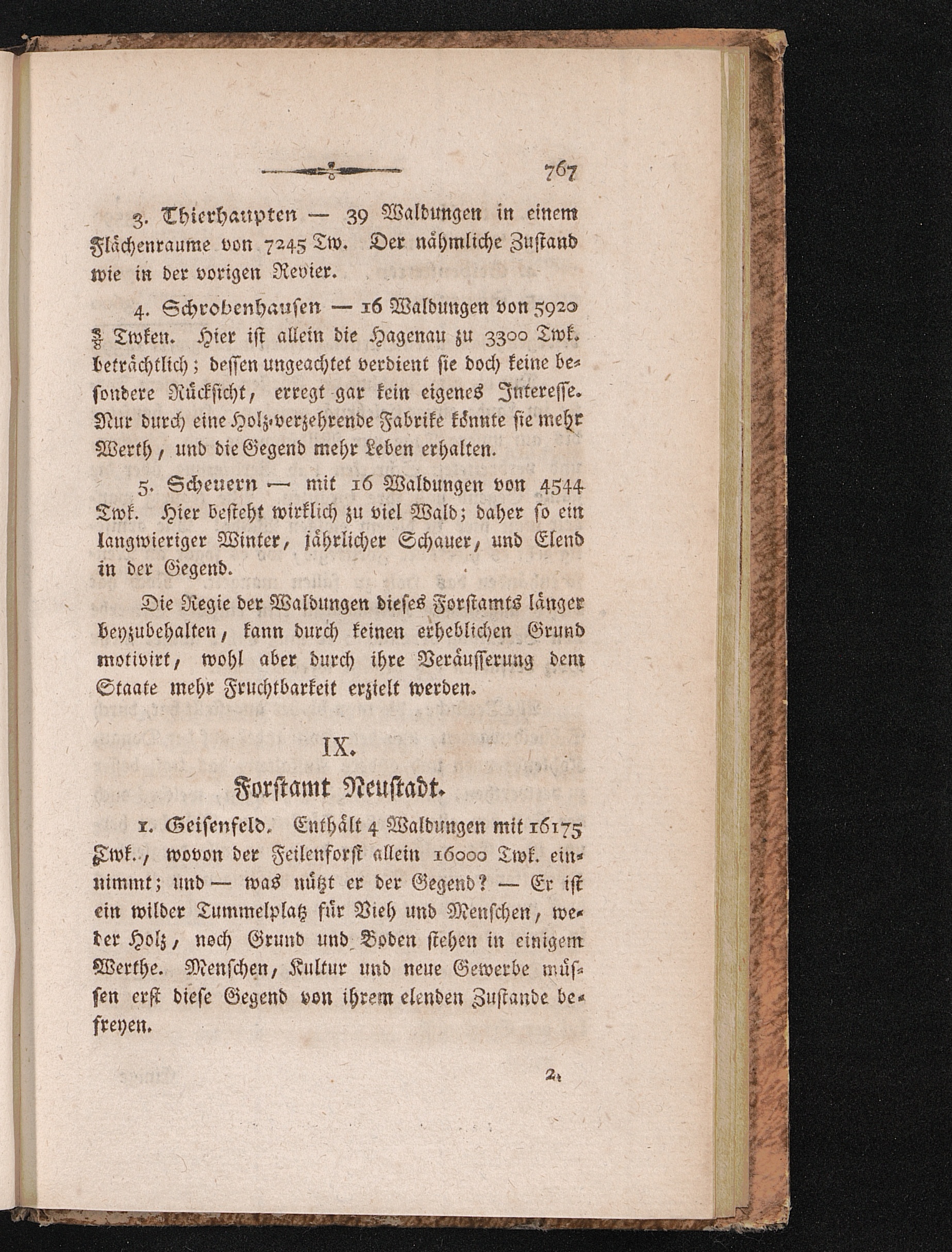 767

3. Thierhaupten — 39 Waldungen in einem Flächenraume von 7245 Tw. Der nähmliche Zustand wie in der vorigen Revier.

4. Schrobenhausen — 16 Waldungen von 5920 $\frac{3}{8}$ Twken. Hier ist allein die Hagenau zu 3300 Twk. beträchtlich; dessen ungeachtet verdient sie doch keine besondere Rücksicht, erregt gar kein eigenes Interesse. Nur durch eine Holz-verzehrende Fabrike könnte sie mehr Werth, und die Gegend mehr Leben erhalten.

5. Scheuern — mit 16 Waldungen von 4544 Twk. Hier besteht wirklich zu viel Wald; daher so ein langwieriger Winter, jährlicher Schauer, und Elend in der Gegend.

Die Regie der Waldungen dieses Forstamts länger beyzubehalten, kann durch keinen erheblichen Grund motivirt, wohl aber durch ihre Veräusserung dem Staate mehr Fruchtbarkeit erzielt werden.

IX.

Forstamt Neustadt.

1. Geisenfeld. Enthält 4 Waldungen mit 16175 Twk., wovon der Feilenforst allein 16000 Twk. einnimmt; und — was nützt er der Gegend? — Er ist ein wilder Tummelplatz für Vieh und Menschen, weder Holz, noch Grund und Boden stehen in einigem Werthe. Menschen, Kultur und neue Gewerbe müssen erst diese Gegend von ihrem elenden Zustande befreyen.

2.